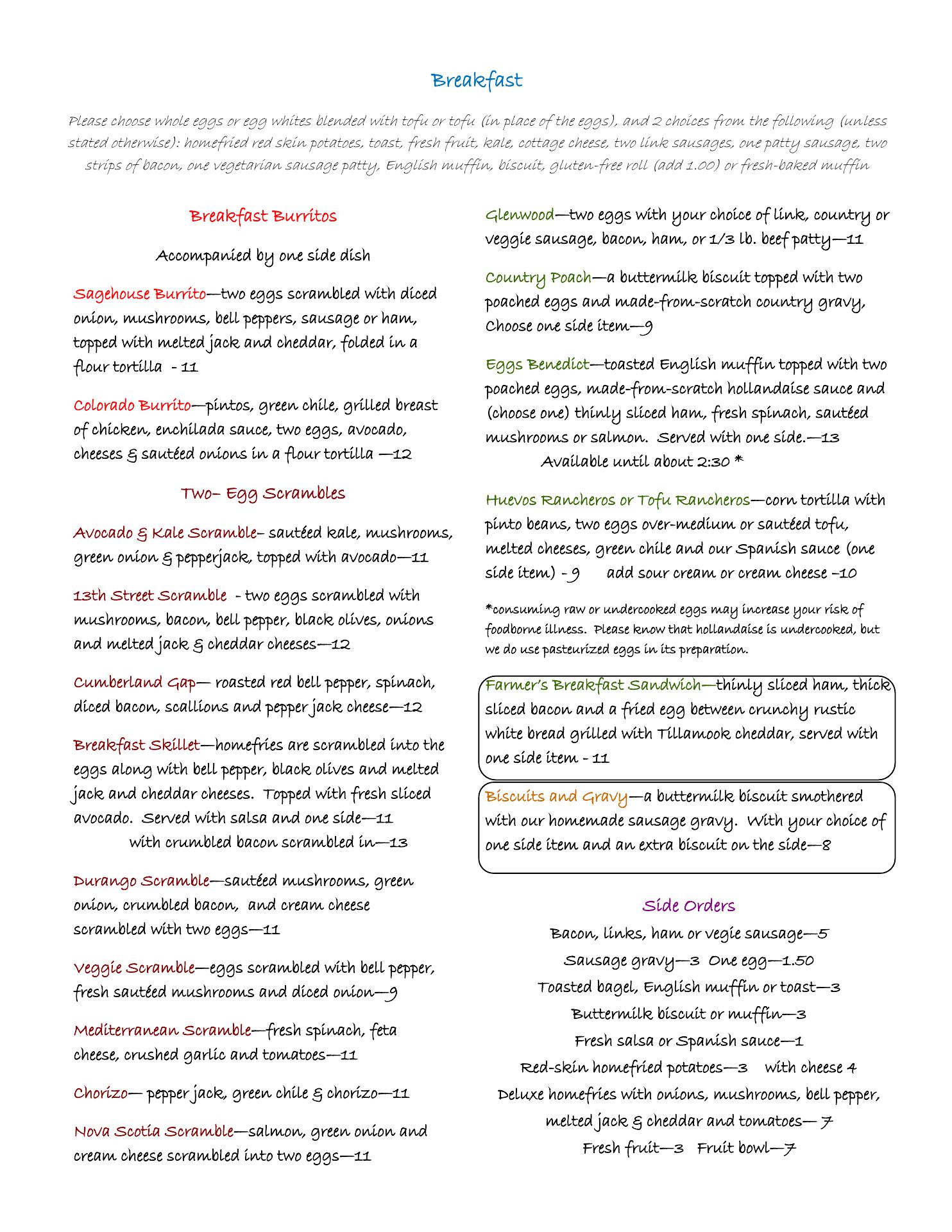 Breakfast

Please choose whole eggs or egg whites blended with tofu or tofu (in place of the eggs), and 2 choices from the following (unless stated otherwise): homefried red skin potatoes, toast, fresh fruit, kale, cottage cheese, two link sausages, one patty sausage, two strips of bacon, one vegetarian sausage patty, English muffin, biscuit, gluten-free roll (add 1.00) or fresh-baked muffin

Breakfast Burritos

Accompanied by one side dish

Sagehouse Burrito—two eggs scrambled with diced onion, mushrooms, bell peppers, sausage or ham, topped with melted jack and cheddar, folded in a flour tortilla - 11

Colorado Burrito—pintos, green chile, grilled breast of chicken, enchilada sauce, two eggs, avocado, cheeses & sautéed onions in a flour tortilla —12

Two– Egg Scrambles

Avocado & Kale Scramble– sautéed kale, mushrooms, green onion & pepperjack, topped with avocado—11

13th Street Scramble - two eggs scrambled with mushrooms, bacon, bell pepper, black olives, onions and melted jack & cheddar cheeses—12

Cumberland Gap— roasted red bell pepper, spinach, diced bacon, scallions and pepper jack cheese—12

Breakfast Skillet—homefries are scrambled into the eggs along with bell pepper, black olives and melted jack and cheddar cheeses. Topped with fresh sliced avocado. Served with salsa and one side—11
with crumbled bacon scrambled in—13

Durango Scramble—sautéed mushrooms, green onion, crumbled bacon, and cream cheese scrambled with two eggs—11

Veggie Scramble—eggs scrambled with bell pepper, fresh sautéed mushrooms and diced onion—9

Mediterranean Scramble—fresh spinach, feta cheese, crushed garlic and tomatoes—11

Chorizo— pepper jack, green chile & chorizo—11

Nova Scotia Scramble—salmon, green onion and cream cheese scrambled into two eggs—11

Glenwood—two eggs with your choice of link, country or veggie sausage, bacon, ham, or 1/3 lb. beef patty—11

Country Poach—a buttermilk biscuit topped with two poached eggs and made-from-scratch country gravy, Choose one side item—9

Eggs Benedict—toasted English muffin topped with two poached eggs, made-from-scratch hollandaise sauce and (choose one) thinly sliced ham, fresh spinach, sautéed mushrooms or salmon. Served with one side.—13
Available until about 2:30 *

Huevos Rancheros or Tofu Rancheros—corn tortilla with pinto beans, two eggs over-medium or sautéed tofu, melted cheeses, green chile and our Spanish sauce (one side item) - 9 add sour cream or cream cheese –10

*consuming raw or undercooked eggs may increase your risk of foodborne illness. Please know that hollandaise is undercooked, but we do use pasteurized eggs in its preparation.

Farmer's Breakfast Sandwich—thinly sliced ham, thick sliced bacon and a fried egg between crunchy rustic white bread grilled with Tillamook cheddar, served with one side item - 11

Biscuits and Gravy—a buttermilk biscuit smothered with our homemade sausage gravy. With your choice of one side item and an extra biscuit on the side—8

Side Orders

Bacon, links, ham or vegie sausage—5
Sausage gravy—3 One egg—1.50
Toasted bagel, English muffin or toast—3
Buttermilk biscuit or muffin—3
Fresh salsa or Spanish sauce—1
Red-skin homefried potatoes—3 with cheese 4
Deluxe homefries with onions, mushrooms, bell pepper, melted jack & cheddar and tomatoes— 7
Fresh fruit—3 Fruit bowl—7